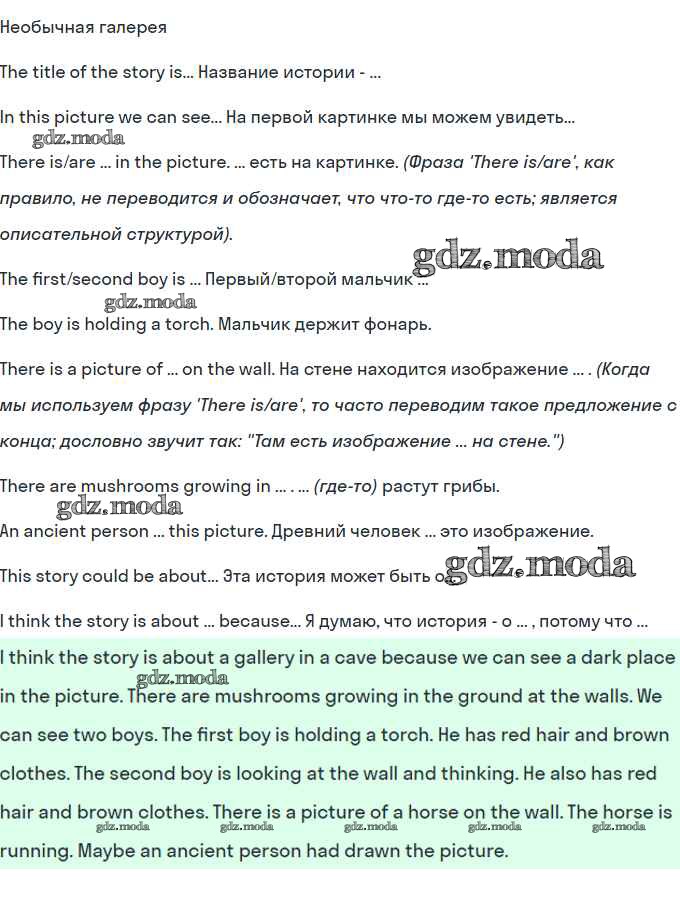 Необычная галерея

The title of the story is... Название истории - ...

In this picture we can see... На первой картинке мы можем увидеть...

There is/are ... in the picture. ... есть на картинке. (Фраза 'There is/are', как правило, не переводится и обозначает, что что-то где-то есть; является описательной структурой).

The first/second boy is ... Первый/второй мальчик ...

The boy is holding a torch. Мальчик держит фонарь.

There is a picture of ... on the wall. На стене находится изображение ... . (Когда мы используем фразу 'There is/are', то часто переводим такое предложение с конца; дословно звучит так: "Там есть изображение ... на стене.")

There are mushrooms growing in ... . ... (где-то) растут грибы.

An ancient person ... this picture. Древний человек ... это изображение.

This story could be about... Эта история может быть о...

I think the story is about ... because... Я думаю, что история - о ... , потому что ...

I think the story is about a gallery in a cave because we can see a dark place in the picture. There are mushrooms growing in the ground at the walls. We can see two boys. The first boy is holding a torch. He has red hair and brown clothes. The second boy is looking at the wall and thinking. He also has red hair and brown clothes. There is a picture of a horse on the wall. The horse is running. Maybe an ancient person had drawn the picture.

gdz.moda